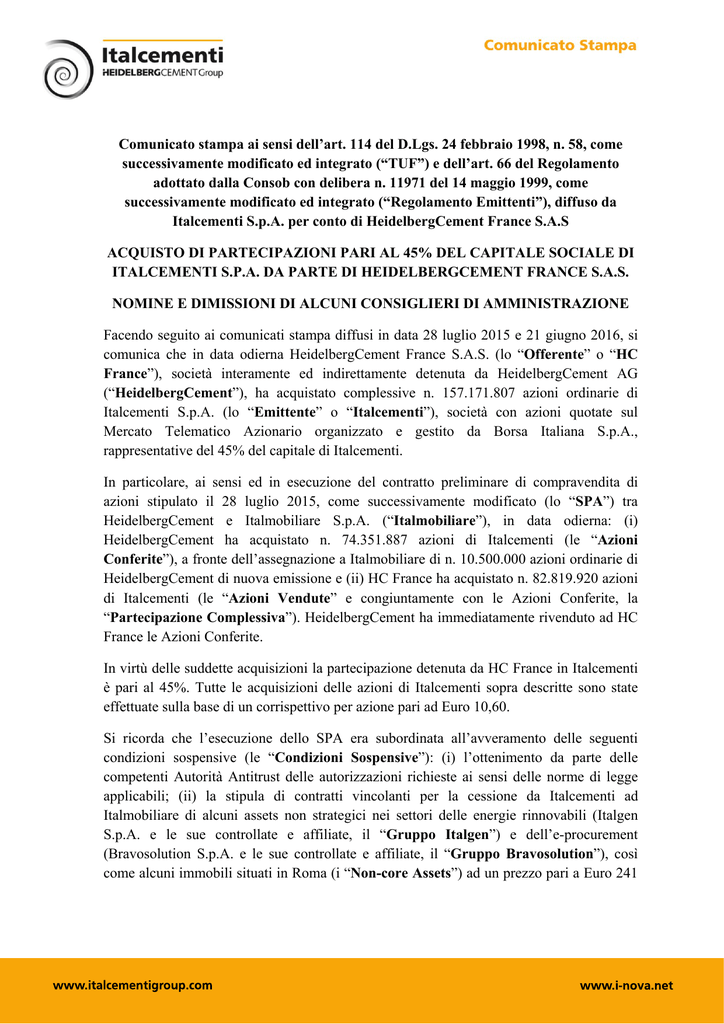 Italcementi
HEIDELBERGCEMENT Group

Comunicato Stampa

Comunicato stampa ai sensi dell'art. 114 del D.Lgs. 24 febbraio 1998, n. 58, come successivamente modificato ed integrato ("TUF") e dell'art. 66 del Regolamento adottato dalla Consob con delibera n. 11971 del 14 maggio 1999, come successivamente modificato ed integrato ("Regolamento Emittenti"), diffuso da Italcementi S.p.A. per conto di HeidelbergCement France S.A.S

ACQUISTO DI PARTECIPAZIONI PARI AL 45% DEL CAPITALE SOCIALE DI ITALCEMENTI S.P.A. DA PARTE DI HEIDELBERGCEMENT FRANCE S.A.S.

NOMINE E DIMISSIONI DI ALCUNI CONSIGLIERI DI AMMINISTRAZIONE

Facendo seguito ai comunicati stampa diffusi in data 28 luglio 2015 e 21 giugno 2016, si comunica che in data odierna HeidelbergCement France S.A.S. (lo "Offerente" o "HC France"), società interamente ed indirettamente detenuta da HeidelbergCement AG ("HeidelbergCement"), ha acquistato complessive n. 157.171.807 azioni ordinarie di Italcementi S.p.A. (lo "Emittente" o "Italcementi"), società con azioni quotate sul Mercato Telematico Azionario organizzato e gestito da Borsa Italiana S.p.A., rappresentative del 45% del capitale di Italcementi.

In particolare, ai sensi ed in esecuzione del contratto preliminare di compravendita di azioni stipulato il 28 luglio 2015, come successivamente modificato (lo "SPA") tra HeidelbergCement e Italmobiliare S.p.A. ("Italmobiliare"), in data odierna: (i) HeidelbergCement ha acquistato n. 74.351.887 azioni di Italcementi (le "Azioni Conferite"), a fronte dell'assegnazione a Italmobiliare di n. 10.500.000 azioni ordinarie di HeidelbergCement di nuova emissione e (ii) HC France ha acquistato n. 82.819.920 azioni di Italcementi (le "Azioni Vendute" e congiuntamente con le Azioni Conferite, la "Partecipazione Complessiva"). HeidelbergCement ha immediatamente rivenduto ad HC France le Azioni Conferite.

In virtù delle suddette acquisizioni la partecipazione detenuta da HC France in Italcementi è pari al 45%. Tutte le acquisizioni delle azioni di Italcementi sopra descritte sono state effettuate sulla base di un corrispettivo per azione pari ad Euro 10,60.

Si ricorda che l'esecuzione dello SPA era subordinata all'avveramento delle seguenti condizioni sospensive (le "Condizioni Sospensive"): (i) l'ottenimento da parte delle competenti Autorità Antitrust delle autorizzazioni richieste ai sensi delle norme di legge applicabili; (ii) la stipula di contratti vincolanti per la cessione da Italcementi ad Italmobiliare di alcuni assets non strategici nei settori delle energie rinnovabili (Italgen S.p.A. e le sue controllate e affiliate, il "Gruppo Italgen") e dell'e-procurement (Bravosolution S.p.A. e le sue controllate e affiliate, il "Gruppo Bravosolution"), così come alcuni immobili situati in Roma (i "Non-core Assets") ad un prezzo pari a Euro 241

www.italcementigroup.com

www.i-nova.net